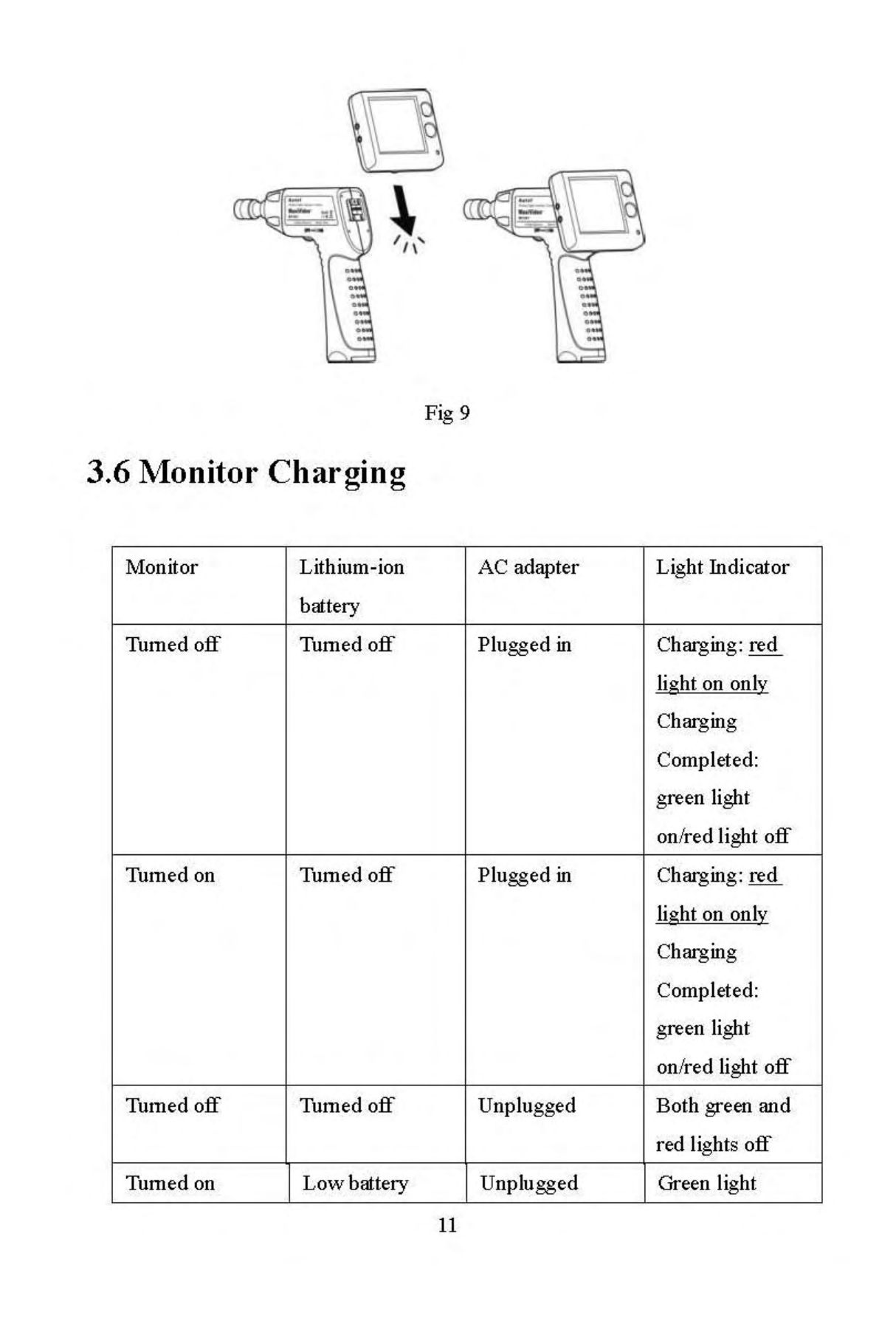 Fig 9

3.6 Monitor Charging

| Monitor | Lithium-ion battery | AC adapter | Light Indicator |
|---|---|---|---|
| Turned off | Turned off | Plugged in | Charging: red light on only Charging Completed: green light on/red light off |
| Turned on | Turned off | Plugged in | Charging: red light on only Charging Completed: green light on/red light off |
| Turned off | Turned off | Unplugged | Both green and red lights off |
| Turned on | Low battery | Unplugged | Green light |

11